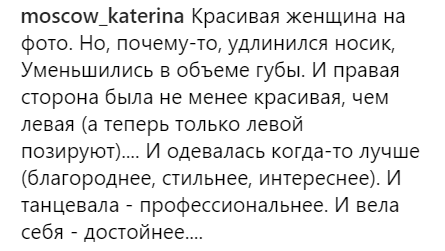 moscow_katerina Красивая женщина на фото. Но, почему-то, удлинился носик, Уменьшились в объеме губы. И правая сторона была не менее красивая, чем левая (а теперь только левой позируют).... И одевалась когда-то лучше (благороднее, стильнее, интереснее). И танцевала - профессиональнее. И вела себя - достойнее....